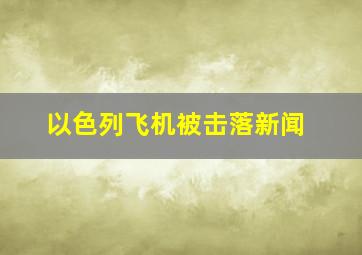 以色列飞机被击落新闻